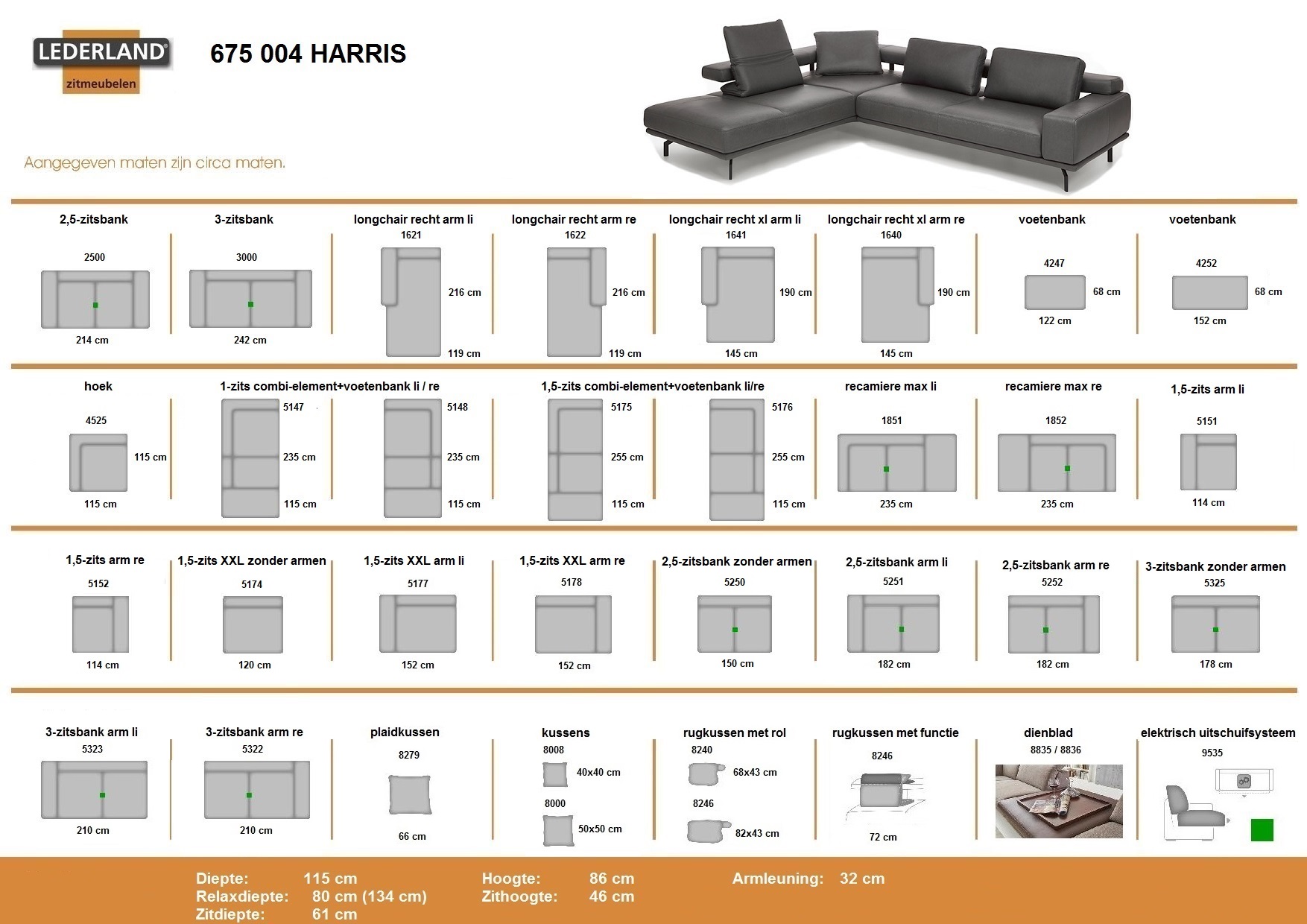 LEDERLAND®
zitmeubelen

675 004 HARRIS

Aangegeven maten zijn circa maten.

2,5-zitsbank
2500
214 cm

3-zitsbank
3000
242 cm

longchair recht arm li
1621
216 cm
119 cm

longchair recht arm re
1622
216 cm
119 cm

longchair recht xl arm li
1641
190 cm
145 cm

longchair recht xl arm re
1640
190 cm
145 cm

voetenbank
4247
68 cm
122 cm

voetenbank
4252
68 cm
152 cm

hoek
4525
115 cm
115 cm

1-zits combi-element+voetenbank li / re
5147
235 cm
115 cm
5148
235 cm
115 cm

1,5-zits combi-element+voetenbank li/re
5175
255 cm
115 cm
5176
255 cm
115 cm

recamiere max li
1851
235 cm

recamiere max re
1852
235 cm

1,5-zits arm li
5151
114 cm

1,5-zits arm re
5152
114 cm

1,5-zits XXL zonder armen
5174
120 cm

1,5-zits XXL arm li
5177
152 cm

1,5-zits XXL arm re
5178
152 cm

2,5-zitsbank zonder armen
5250
150 cm

2,5-zitsbank arm li
5251
182 cm

2,5-zitsbank arm re
5252
182 cm

3-zitsbank zonder armen
5325
178 cm

3-zitsbank arm li
5323
210 cm

3-zitsbank arm re
5322
210 cm

plaidkussen
8279
66 cm

kussens
8008
40x40 cm
8000
50x50 cm

rugkussen met rol
8240
68x43 cm
8246
82x43 cm

rugkussen met functie
8246
72 cm

dienblad
8835 / 8836

elektrisch uitschuifsysteem
9535

Diepte: 115 cm
Relaxdiepte: 80 cm (134 cm)
Zitdiepte: 61 cm
Hoogte: 86 cm
Zithoogte: 46 cm
Armleuning: 32 cm